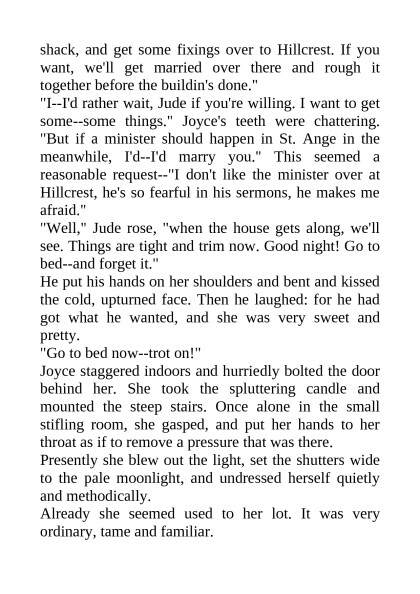 shack, and get some fixings over to Hillcrest. If you want, we'll get married over there and rough it together before the buildin's done."
"I--I'd rather wait, Jude if you're willing. I want to get some--some things." Joyce's teeth were chattering. "But if a minister should happen in St. Ange in the meanwhile, I'd--I'd marry you." This seemed a reasonable request--"I don't like the minister over at Hillcrest, he's so fearful in his sermons, he makes me afraid."
"Well," Jude rose, "when the house gets along, we'll see. Things are tight and trim now. Good night! Go to bed--and forget it."
He put his hands on her shoulders and bent and kissed the cold, upturned face. Then he laughed: for he had got what he wanted, and she was very sweet and pretty.
"Go to bed now--trot on!"
Joyce staggered indoors and hurriedly bolted the door behind her. She took the spluttering candle and mounted the steep stairs. Once alone in the small stifling room, she gasped, and put her hands to her throat as if to remove a pressure that was there.
Presently she blew out the light, set the shutters wide to the pale moonlight, and undressed herself quietly and methodically.
Already she seemed used to her lot. It was very ordinary, tame and familiar.